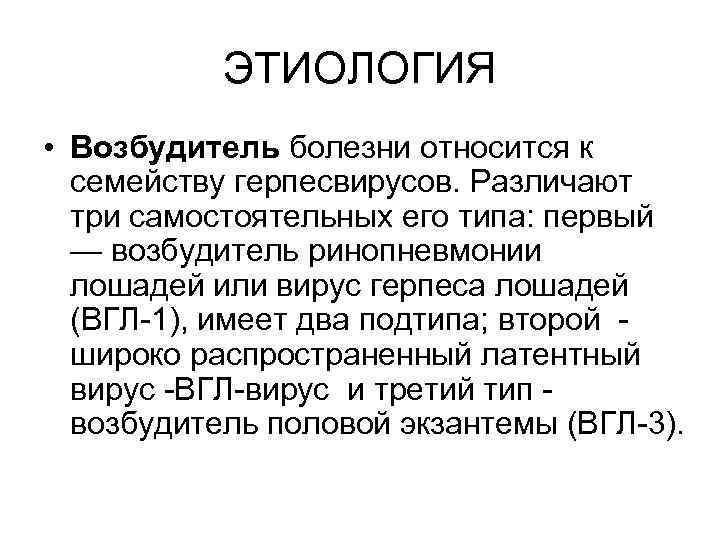 ЭТИОЛОГИЯ

• Возбудитель болезни относится к семейству герпесвирусов. Различают три самостоятельных его типа: первый — возбудитель ринопневмонии лошадей или вирус герпеса лошадей (ВГЛ-1), имеет два подтипа; второй - широко распространенный латентный вирус -ВГЛ-вирус и третий тип - возбудитель половой экзантемы (ВГЛ-3).